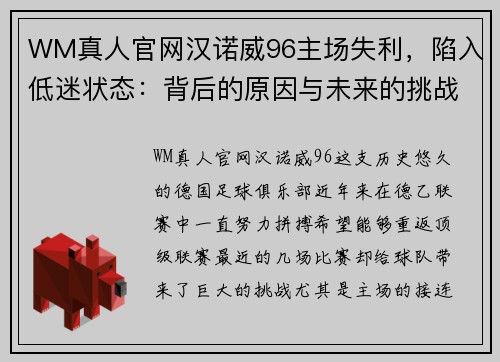 WM真人官网汉诺威96主场失利，陷入低迷状态：背后的原因与未来的挑战

WM真人官网汉诺威96这支历史悠久的德国足球俱乐部近年来在德乙联赛中一直努力拼搏希望能够重返顶级联赛最近的几场比赛却给球队带来了巨大的挑战尤其是主场的接连